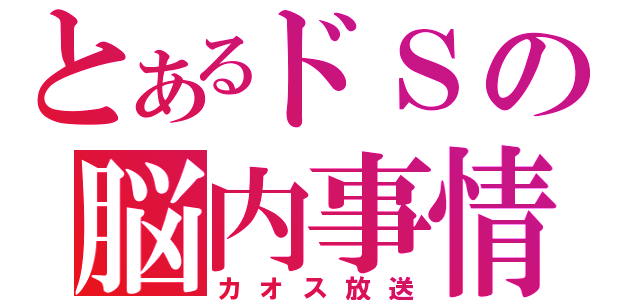 とあるドＳの
脳内事情
カオス放送